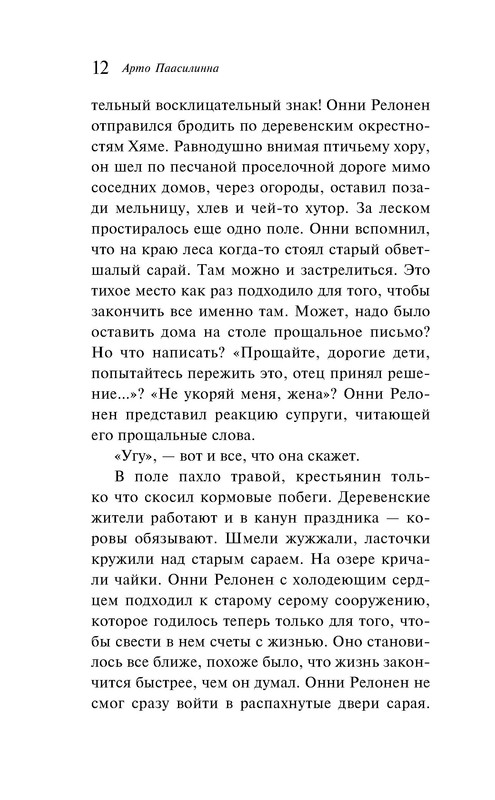 12 Арто Паасилинна

тельный восклицательный знак! Онни Релонен отправился бродить по деревенским окрестностям Хяме. Равнодушно внимая птичьему хору, он шел по песчаной проселочной дороге мимо соседних домов, через огороды, оставил позади мельницу, хлев и чей-то хутор. За леском простиралось еще одно поле. Онни вспомнил, что на краю леса когда-то стоял старый обветшалый сарай. Там можно и застрелиться. Это тихое место как раз подходило для того, чтобы закончить все именно там. Может, надо было оставить дома на столе прощальное письмо? Но что написать? «Прощайте, дорогие дети, попытайтесь пережить это, отец принял решение...»? «Не укоряй меня, жена»? Онни Релонен представил реакцию супруги, читающей его прощальные слова.

«Угу», — вот и все, что она скажет.

В поле пахло травой, крестьянин только что скосил кормовые побеги. Деревенские жители работают и в канун праздника — коровы обязывают. Шмели жужжали, ласточки кружили над старым сараем. На озере кричали чайки. Онни Релонен с холодеющим сердцем подходил к старому серому сооружению, которое годилось теперь только для того, чтобы свести в нем счеты с жизнью. Оно становилось все ближе, похоже было, что жизнь закончится быстрее, чем он думал. Онни Релонен не смог сразу войти в распахнутые двери сарая.